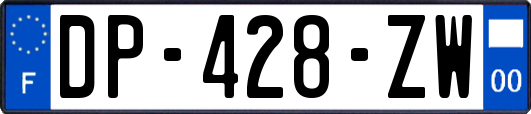 F
DP-428-ZW
00